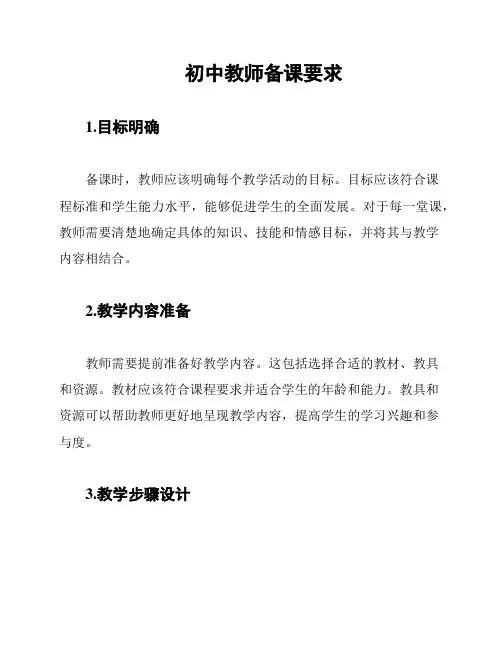 初中教师备课要求

1.目标明确

备课时，教师应该明确每个教学活动的目标。目标应该符合课程标准和学生能力水平，能够促进学生的全面发展。对于每一堂课，教师需要清楚地确定具体的知识、技能和情感目标，并将其与教学内容相结合。

2.教学内容准备

教师需要提前准备好教学内容。这包括选择合适的教材、教具和资源。教材应该符合课程要求并适合学生的年龄和能力。教具和资源可以帮助教师更好地呈现教学内容，提高学生的学习兴趣和参与度。

3.教学步骤设计